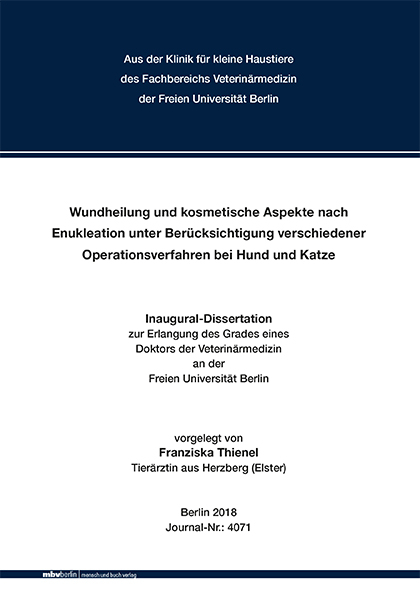 Aus der Klinik für kleine Haustiere
des Fachbereichs Veterinärmedizin
der Freien Universität Berlin

Wundheilung und kosmetische Aspekte nach Enukleation unter Berücksichtigung verschiedener Operationsverfahren bei Hund und Katze

Inaugural-Dissertation
zur Erlangung des Grades eines
Doktors der Veterinärmedizin
an der
Freien Universität Berlin

vorgelegt von
Franziska Thienel
Tierärztin aus Herzberg (Elster)

Berlin 2018
Journal-Nr.: 4071

mbvberlin mensch und buch verlag